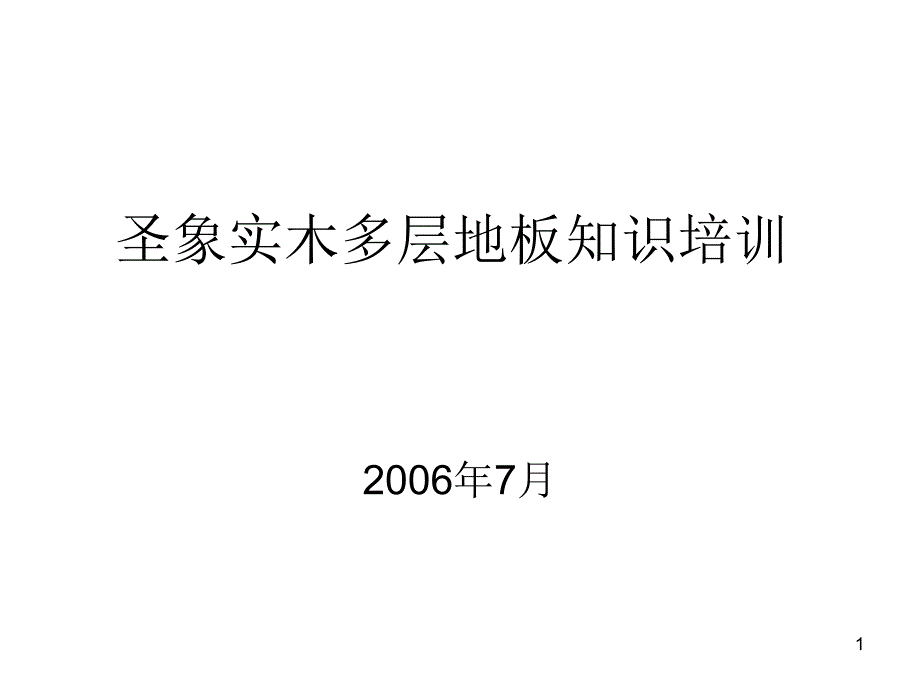 圣象实木多层地板知识培训

2006年7月

1